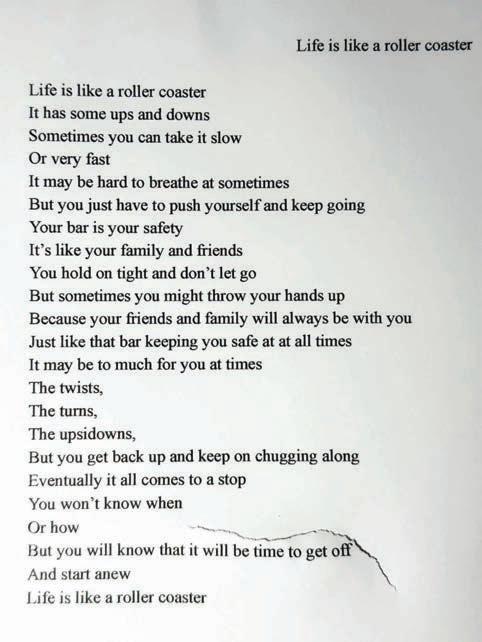 Life is like a roller coaster

Life is like a roller coaster
It has some ups and downs
Sometimes you can take it slow
Or very fast
It may be hard to breathe at sometimes
But you just have to push yourself and keep going
Your bar is your safety
It's like your family and friends
You hold on tight and don't let go
But sometimes you might throw your hands up
Because your friends and family will always be with you
Just like that bar keeping you safe at at all times
It may be to much for you at times
The twists,
The turns,
The upsidowns,
But you get back up and keep on chugging along
Eventually it all comes to a stop
You won't know when
Or how
But you will know that it will be time to get off
And start anew
Life is like a roller coaster